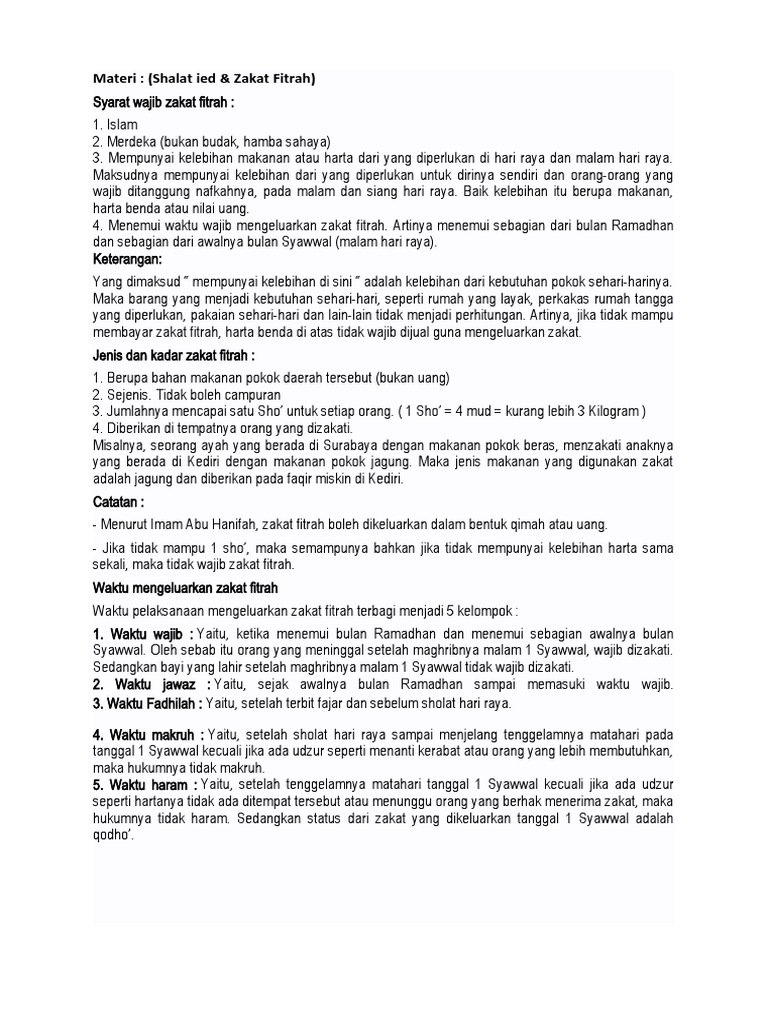 Materi : (Shalat ied & Zakat Fitrah)

Syarat wajib zakat fitrah :

1. Islam
2. Merdeka (bukan budak, hamba sahaya)
3. Mempunyai kelebihan makanan atau harta dari yang diperlukan di hari raya dan malam hari raya. Maksudnya mempunyai kelebihan dari yang diperlukan untuk dirinya sendiri dan orang-orang yang wajib ditanggung nafkahnya, pada malam dan siang hari raya. Baik kelebihan itu berupa makanan, harta benda atau nilai uang.
4. Menemui waktu wajib mengeluarkan zakat fitrah. Artinya menemui sebagian dari bulan Ramadhan dan sebagian dari awalnya bulan Syawwal (malam hari raya).

Keterangan:

Yang dimaksud " mempunyai kelebihan di sini " adalah kelebihan dari kebutuhan pokok sehari-harinya. Maka barang yang menjadi kebutuhan sehari-hari, seperti rumah yang layak, perkakas rumah tangga yang diperlukan, pakaian sehari-hari dan lain-lain tidak menjadi perhitungan. Artinya, jika tidak mampu membayar zakat fitrah, harta benda di atas tidak wajib dijual guna mengeluarkan zakat.

Jenis dan kadar zakat fitrah :

1. Berupa bahan makanan pokok daerah tersebut (bukan uang)
2. Sejenis. Tidak boleh campuran
3. Jumlahnya mencapai satu Sho' untuk setiap orang. ( 1 Sho' = 4 mud = kurang lebih 3 Kilogram )
4. Diberikan di tempatnya orang yang dizakati.
Misalnya, seorang ayah yang berada di Surabaya dengan makanan pokok beras, menzakati anaknya yang berada di Kediri dengan makanan pokok jagung. Maka jenis makanan yang digunakan zakat adalah jagung dan diberikan pada faqir miskin di Kediri.

Catatan :

- Menurut Imam Abu Hanifah, zakat fitrah boleh dikeluarkan dalam bentuk qimah atau uang.

- Jika tidak mampu 1 sho', maka semampunya bahkan jika tidak mempunyai kelebihan harta sama sekali, maka tidak wajib zakat fitrah.

Waktu mengeluarkan zakat fitrah

Waktu pelaksanaan mengeluarkan zakat fitrah terbagi menjadi 5 kelompok :

1. Waktu wajib : Yaitu, ketika menemui bulan Ramadhan dan menemui sebagian awalnya bulan Syawwal. Oleh sebab itu orang yang meninggal setelah maghribnya malam 1 Syawwal, wajib dizakati. Sedangkan bayi yang lahir setelah maghribnya malam 1 Syawwal tidak wajib dizakati.
2. Waktu jawaz : Yaitu, sejak awalnya bulan Ramadhan sampai memasuki waktu wajib.
3. Waktu Fadhilah : Yaitu, setelah terbit fajar dan sebelum sholat hari raya.

4. Waktu makruh : Yaitu, setelah sholat hari raya sampai menjelang tenggelamnya matahari pada tanggal 1 Syawwal kecuali jika ada udzur seperti menanti kerabat atau orang yang lebih membutuhkan, maka hukumnya tidak makruh.
5. Waktu haram : Yaitu, setelah tenggelamnya matahari tanggal 1 Syawwal kecuali jika ada udzur seperti hartanya tidak ada ditempat tersebut atau menunggu orang yang berhak menerima zakat, maka hukumnya tidak haram. Sedangkan status dari zakat yang dikeluarkan tanggal 1 Syawwal adalah qodho'.